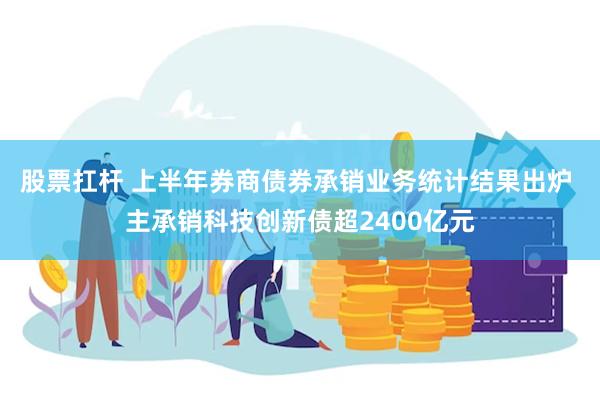 股票扛杆 上半年券商债券承销业务统计结果出炉 主承销科技创新债超2400亿元